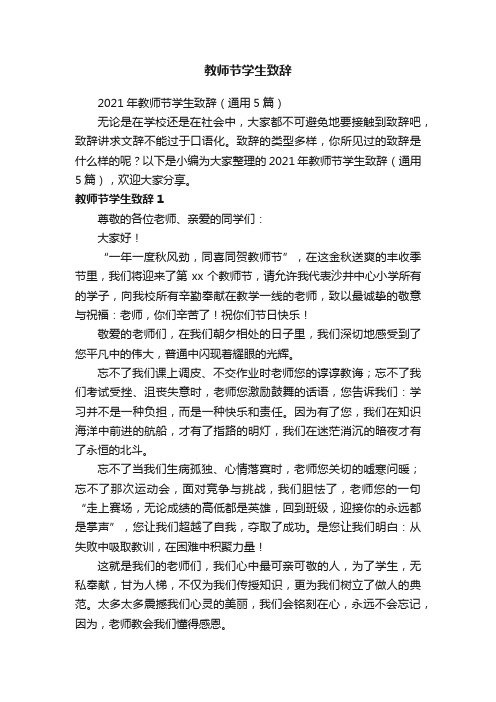 教师节学生致辞

2021 年教师节学生致辞（通用 5 篇）

无论是在学校还是在社会中，大家都不可避免地要接触到致辞吧，致辞讲求文辞不能过于口语化。致辞的类型多样，你所见过的致辞是什么样的呢？以下是小编为大家整理的 2021 年教师节学生致辞（通用 5 篇），欢迎大家分享。

教师节学生致辞 1

尊敬的各位老师、亲爱的同学们：

大家好！

“一年一度秋风劲，同喜同贺教师节”，在这金秋送爽的丰收季节里，我们将迎来了第 xx 个教师节，请允许我代表沙井中心小学所有的学子，向我校所有辛勤奉献在教学一线的老师，致以最诚挚的敬意与祝福：老师，你们辛苦了！祝你们节日快乐！

敬爱的老师们，在我们朝夕相处的日子里，我们深切地感受到了您平凡中的伟大，普通中闪现着耀眼的光辉。

忘不了我们课上调皮、不交作业时老师您的谆谆教诲；忘不了我们考试受挫、沮丧失意时，老师您激励鼓舞的话语，您告诉我们：学习并不是一种负担，而是一种快乐和责任。因为有了您，我们在知识海洋中前进的航船，才有了指路的明灯，我们在迷茫消沉的暗夜才有了永恒的北斗。

忘不了当我们生病孤独、心情落寞时，老师您关切的嘘寒问暖；忘不了那次运动会，面对竞争与挑战，我们胆怯了，老师您的一句“走上赛场，无论成绩的高低都是英雄，回到班级，迎接你的永远都是掌声”，您让我们超越了自我，夺取了成功。是您让我们明白：从失败中吸取教训，在困难中积聚力量！

这就是我们的老师们，我们心中最可亲可敬的人，为了学生，无私奉献，甘为人梯，不仅为我们传授知识，更为我们树立了做人的典范。太多太多震撼我们心灵的美丽，我们会铭刻在心，永远不会忘记，因为，老师教会我们懂得感恩。